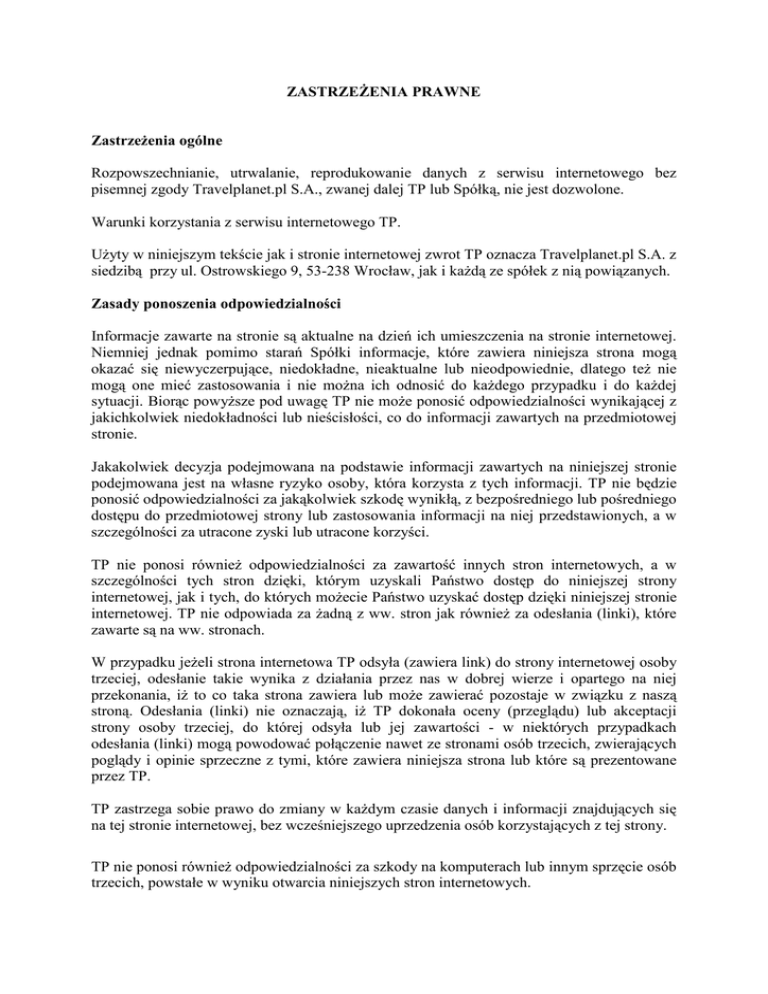 ZASTRZEŻENIA PRAWNE

Zastrzeżenia ogólne

Rozpowszechnianie, utrwalanie, reprodukowanie danych z serwisu internetowego bez pisemnej zgody Travelplanet.pl S.A., zwanej dalej TP lub Spółką, nie jest dozwolone.

Warunki korzystania z serwisu internetowego TP.

Użyty w niniejszym tekście jak i stronie internetowej zwrot TP oznacza Travelplanet.pl S.A. z siedzibą przy ul. Ostrowskiego 9, 53-238 Wrocław, jak i każdą ze spółek z nią powiązanych.

Zasady ponoszenia odpowiedzialności

Informacje zawarte na stronie są aktualne na dzień ich umieszczenia na stronie internetowej. Niemniej jednak pomimo starań Spółki informacje, które zawiera niniejsza strona mogą okazać się niewyczerpujące, niedokładne, nieaktualne lub nieodpowiednie, dlatego też nie mogą one mieć zastosowania i nie można ich odnosić do każdego przypadku i do każdej sytuacji. Biorąc powyższe pod uwagę TP nie może ponosić odpowiedzialności wynikającej z jakichkolwiek niedokładności lub nieścisłości, co do informacji zawartych na przedmiotowej stronie.

Jakakolwiek decyzja podejmowana na podstawie informacji zawartych na niniejszej stronie podejmowana jest na własne ryzyko osoby, która korzysta z tych informacji. TP nie będzie ponosić odpowiedzialności za jakąkolwiek szkodę wynikłą, z bezpośredniego lub pośredniego dostępu do przedmiotowej strony lub zastosowania informacji na niej przedstawionych, a w szczególności za utracone zyski lub utracone korzyści.

TP nie ponosi również odpowiedzialności za zawartość innych stron internetowych, a w szczególności tych stron dzięki, którym uzyskali Państwo dostęp do niniejszej strony internetowej, jak i tych, do których możecie Państwo uzyskać dostęp dzięki niniejszej stronie internetowej. TP nie odpowiada za żadną z ww. stron jak również za odesłania (linki), które zawarte są na ww. stronach.

W przypadku jeżeli strona internetowa TP odsyła (zawiera link) do strony internetowej osoby trzeciej, odesłanie takie wynika z działania przez nas w dobrej wierze i opartego na niej przekonania, iż to co taka strona zawiera lub może zawierać pozostaje w związku z naszą stroną. Odesłania (linki) nie oznaczają, iż TP dokonała oceny (przeglądu) lub akceptacji strony osoby trzeciej, do której odsyła lub jej zawartości - w niektórych przypadkach odesłania (linki) mogą powodować połączenie nawet ze stronami osób trzecich, zwierających poglądy i opinie sprzeczne z tymi, które zawiera niniejsza strona lub które są prezentowane przez TP.

TP zastrzega sobie prawo do zmiany w każdym czasie danych i informacji znajdujących się na tej stronie internetowej, bez wcześniejszego uprzedzenia osób korzystających z tej strony.

TP nie ponosi również odpowiedzialności za szkody na komputerach lub innym sprzęcie osób trzecich, powstałe w wyniku otwarcia niniejszych stron internetowych.